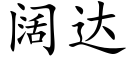 阔达